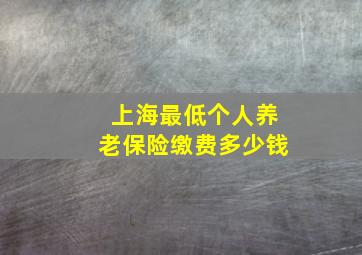 上海最低个人养老保险缴费多少钱